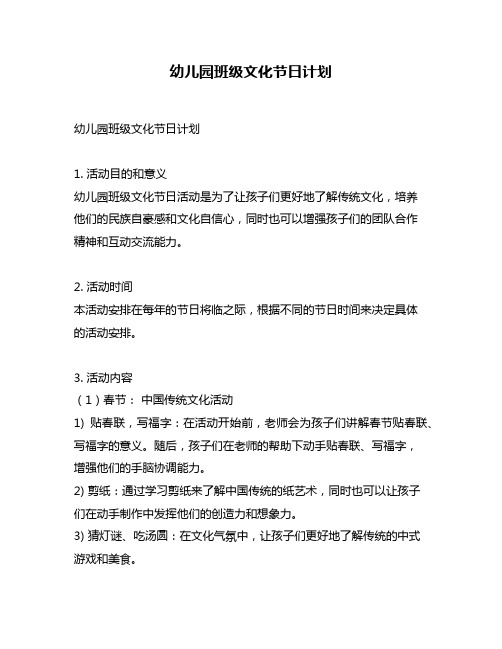 幼儿园班级文化节日计划

幼儿园班级文化节日计划

1. 活动目的和意义
幼儿园班级文化节日活动是为了让孩子们更好地了解传统文化，培养他们的民族自豪感和文化自信心，同时也可以增强孩子们的团队合作精神和互动交流能力。

2. 活动时间
本活动安排在每年的节日将临之际，根据不同的节日时间来决定具体的活动安排。

3. 活动内容
（1）春节： 中国传统文化活动
1) 贴春联，写福字：在活动开始前，老师会为孩子们讲解春节贴春联、写福字的意义。随后，孩子们在老师的帮助下动手贴春联、写福字，增强他们的手脑协调能力。
2) 剪纸：通过学习剪纸来了解中国传统的纸艺术，同时也可以让孩子们在动手制作中发挥他们的创造力和想象力。
3) 猜灯谜、吃汤圆：在文化气氛中，让孩子们更好地了解传统的中式游戏和美食。